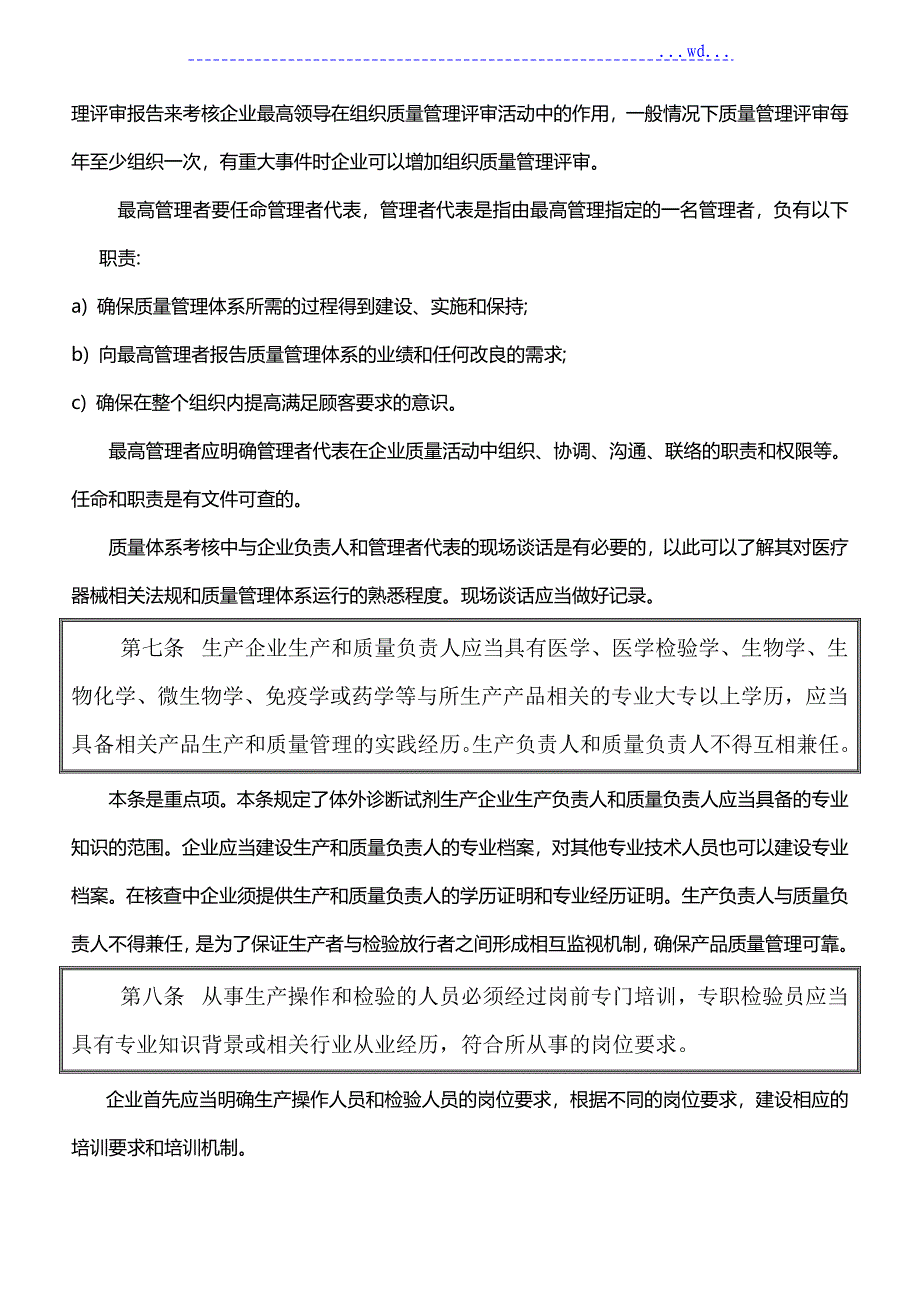 ...wd...

理评审报告来考核企业最高领导在组织质量管理评审活动中的作用，一般情况下质量管理评审每年至少组织一次，有重大事件时企业可以增加组织质量管理评审。

最高管理者要任命管理者代表，管理者代表是指由最高管理指定的一名管理者，负有以下职责:

a) 确保质量管理体系所需的过程得到建设、实施和保持;

b) 向最高管理者报告质量管理体系的业绩和任何改良的需求;

c) 确保在整个组织内提高满足顾客要求的意识。

最高管理者应明确管理者代表在企业质量活动中组织、协调、沟通、联络的职责和权限等。任命和职责是有文件可查的。

质量体系考核中与企业负责人和管理者代表的现场谈话是有必要的，以此可以了解其对医疗器械相关法规和质量管理体系运行的熟悉程度。现场谈话应当做好记录。

第七条 生产企业生产和质量负责人应当具有医学、医学检验学、生物学、生物化学、微生物学、免疫学或药学等与所生产产品相关的专业大专以上学历，应当具备相关产品生产和质量管理的实践经历。生产负责人和质量负责人不得互相兼任。

本条是重点项。本条规定了体外诊断试剂生产企业生产负责人和质量负责人应当具备的专业知识的范围。企业应当建设生产和质量负责人的专业档案，对其他专业技术人员也可以建设专业档案。在核查中企业须提供生产和质量负责人的学历证明和专业经历证明。生产负责人与质量负责人不得兼任，是为了保证生产者与检验放行者之间形成相互监视机制，确保产品质量管理可靠。

第八条 从事生产操作和检验的人员必须经过岗前专门培训，专职检验员应当具有专业知识背景或相关行业从业经历，符合所从事的岗位要求。

企业首先应当明确生产操作人员和检验人员的岗位要求，根据不同的岗位要求，建设相应的培训要求和培训机制。